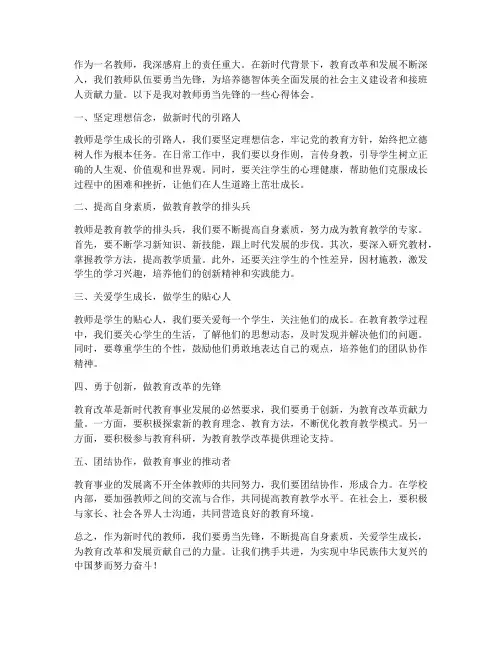 作为一名教师，我深感肩上的责任重大。在新时代背景下，教育改革和发展不断深入，我们教师队伍要勇当先锋，为培养德智体美全面发展的社会主义建设者和接班人贡献力量。以下是我对教师勇当先锋的一些心得体会。

一、坚定理想信念，做新时代的引路人

教师是学生成长的引路人，我们要坚定理想信念，牢记党的教育方针，始终把立德树人作为根本任务。在日常工作中，我们要以身作则，言传身教，引导学生树立正确的人生观、价值观和世界观。同时，要关注学生的心理健康，帮助他们克服成长过程中的困难和挫折，让他们在人生道路上茁壮成长。

二、提高自身素质，做教育教学的排头兵

教师是教育教学的排头兵，我们要不断提高自身素质，努力成为教育教学的专家。首先，要不断学习新知识、新技能，跟上时代发展的步伐。其次，要深入研究教材，掌握教学方法，提高教学质量。此外，还要关注学生的个性差异，因材施教，激发学生的学习兴趣，培养他们的创新精神和实践能力。

三、关爱学生成长，做学生的贴心人

教师是学生的贴心人，我们要关爱每一个学生，关注他们的成长。在教育教学过程中，我们要关心学生的生活，了解他们的思想动态，及时发现并解决他们的问题。同时，要尊重学生的个性，鼓励他们勇敢地表达自己的观点，培养他们的团队协作精神。

四、勇于创新，做教育改革的先锋

教育改革是新时代教育事业发展的必然要求，我们要勇于创新，为教育改革贡献力量。一方面，要积极探索新的教育理念、教育方法，不断优化教育教学模式。另一方面，要积极参与教育科研，为教育教学改革提供理论支持。

五、团结协作，做教育事业的推动者

教育事业的发展离不开全体教师的共同努力，我们要团结协作，形成合力。在学校内部，要加强教师之间的交流与合作，共同提高教育教学水平。在社会上，要积极与家长、社会各界人士沟通，共同营造良好的教育环境。

总之，作为新时代的教师，我们要勇当先锋，不断提高自身素质，关爱学生成长，为教育改革和发展贡献自己的力量。让我们携手共进，为实现中华民族伟大复兴的中国梦而努力奋斗！